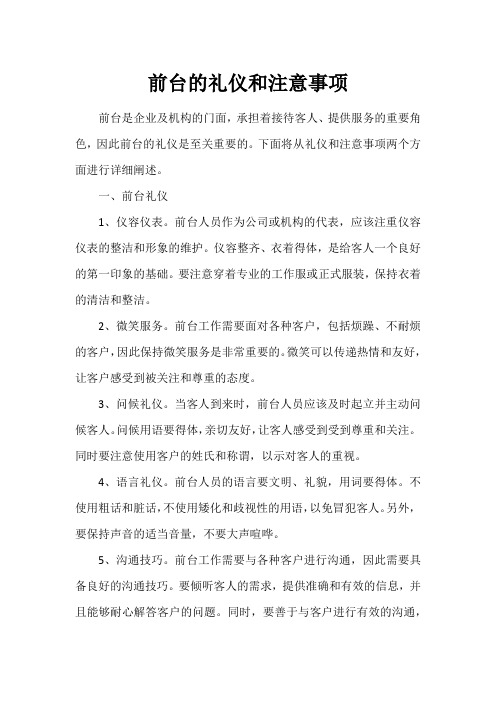 前台的礼仪和注意事项

前台是企业及机构的门面，承担着接待客人、提供服务的重要角色，因此前台的礼仪是至关重要的。下面将从礼仪和注意事项两个方面进行详细阐述。

一、前台礼仪

1、仪容仪表。前台人员作为公司或机构的代表，应该注重仪容仪表的整洁和形象的维护。仪容整齐、衣着得体，是给客人一个良好的第一印象的基础。要注意穿着专业的工作服或正式服装，保持衣着的清洁和整洁。

2、微笑服务。前台工作需要面对各种客户，包括烦躁、不耐烦的客户，因此保持微笑服务是非常重要的。微笑可以传递热情和友好，让客户感受到被关注和尊重的态度。

3、问候礼仪。当客人到来时，前台人员应该及时起立并主动问候客人。问候用语要得体，亲切友好，让客人感受到受到尊重和关注。同时要注意使用客户的姓氏和称谓，以示对客人的重视。

4、语言礼仪。前台人员的语言要文明、礼貌，用词要得体。不使用粗话和脏话，不使用矮化和歧视性的用语，以免冒犯客人。另外，要保持声音的适当音量，不要大声喧哗。

5、沟通技巧。前台工作需要与各种客户进行沟通，因此需要具备良好的沟通技巧。要倾听客人的需求，提供准确和有效的信息，并且能够耐心解答客户的问题。同时，要善于与客户进行有效的沟通，